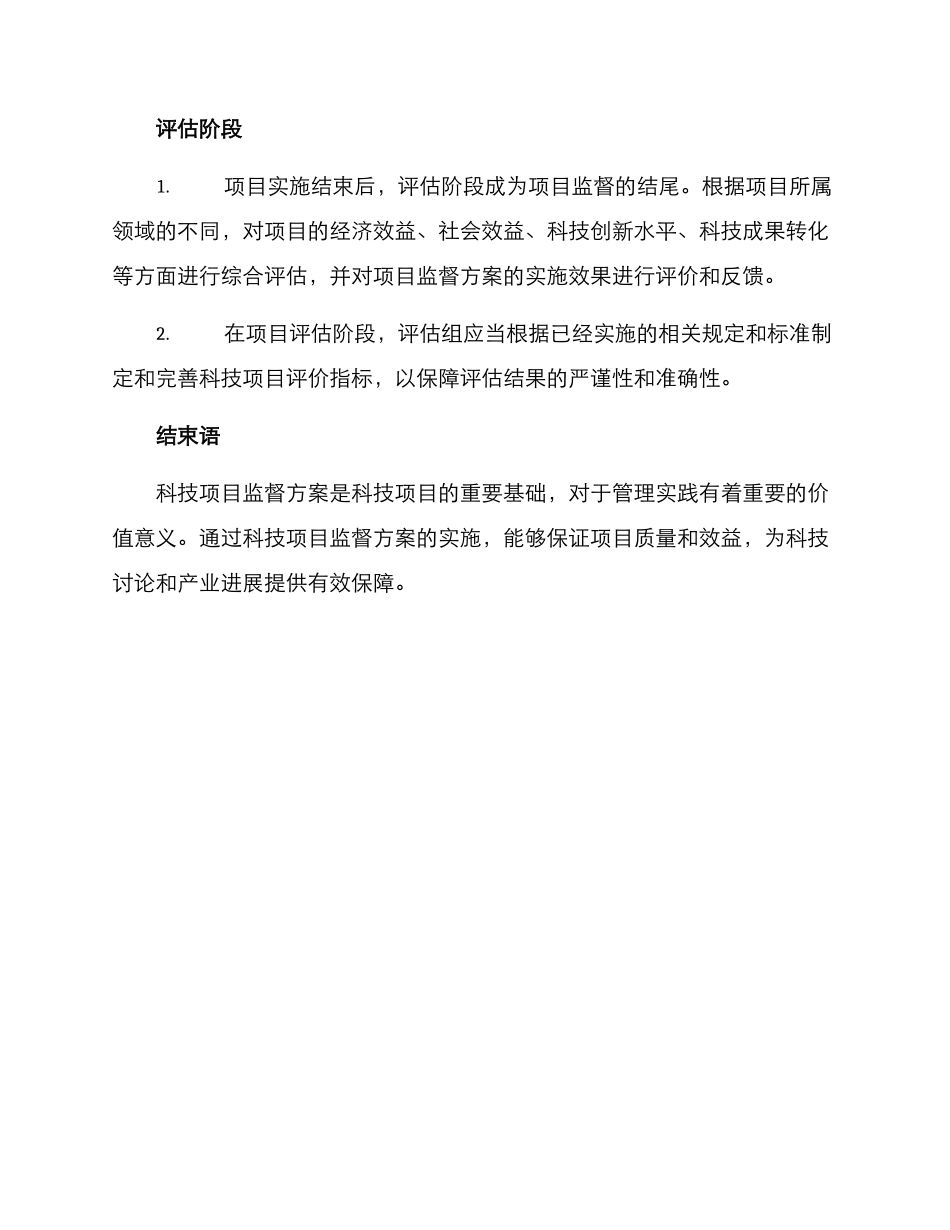 评估阶段

1. 项目实施结束后，评估阶段成为项目监督的结尾。根据项目所属领域的不同，对项目的经济效益、社会效益、科技创新水平、科技成果转化等方面进行综合评估，并对项目监督方案的实施效果进行评价和反馈。

2. 在项目评估阶段，评估组应当根据已经实施的相关规定和标准制定和完善科技项目评价指标，以保障评估结果的严谨性和准确性。

结束语

科技项目监督方案是科技项目的重要基础，对于管理实践有着重要的价值意义。通过科技项目监督方案的实施，能够保证项目质量和效益，为科技讨论和产业进展提供有效保障。